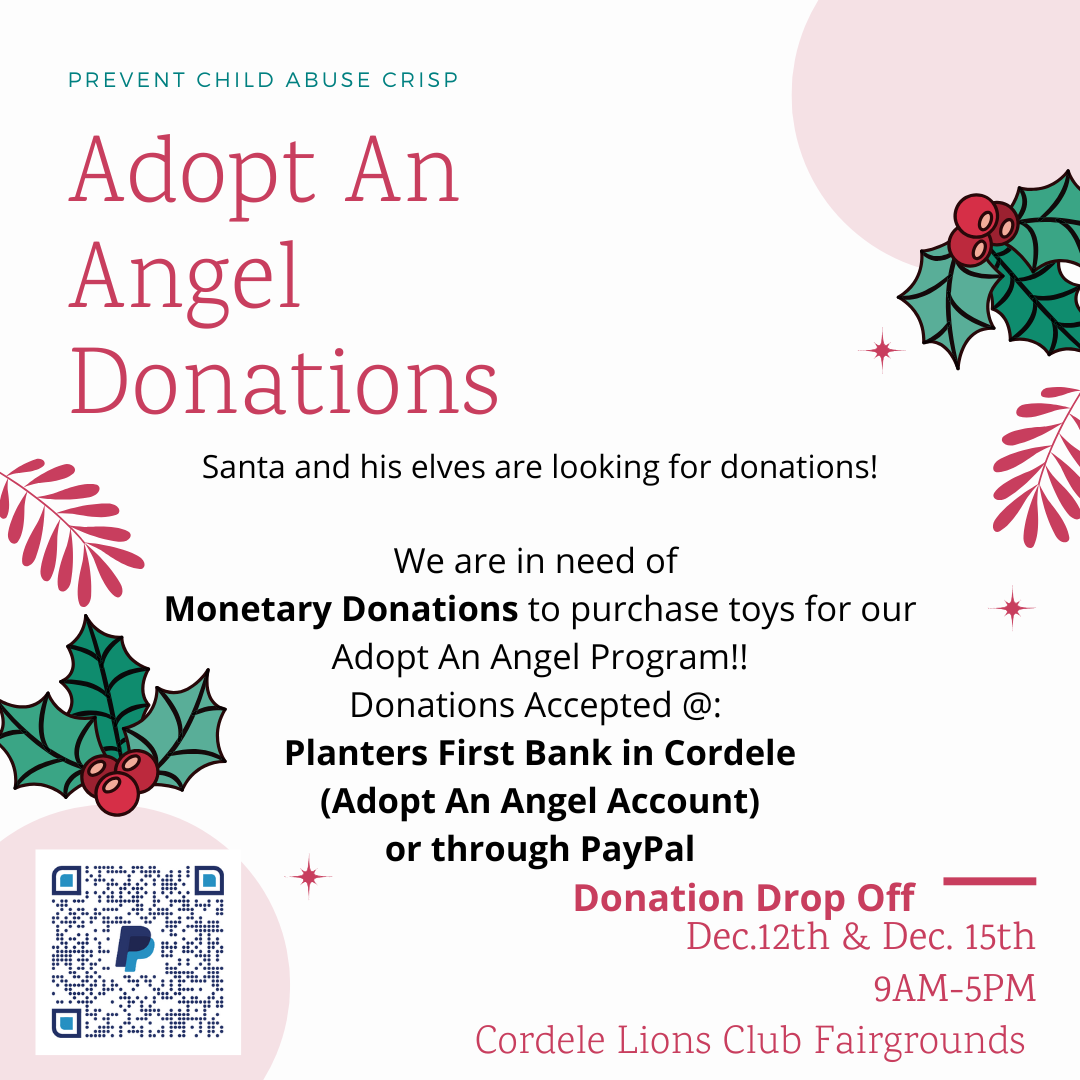 PREVENT CHILD ABUSE CRISP

Adopt An Angel Donations

Santa and his elves are looking for donations!

We are in need of
Monetary Donations to purchase toys for our Adopt An Angel Program!!
Donations Accepted @:
Planters First Bank in Cordele
(Adopt An Angel Account)
or through PayPal

Donation Drop Off
Dec.12th & Dec. 15th
9AM-5PM
Cordele Lions Club Fairgrounds